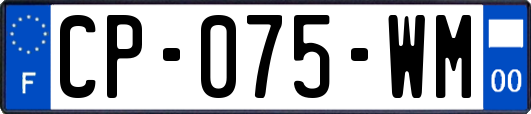 F
CP-075-WM
00